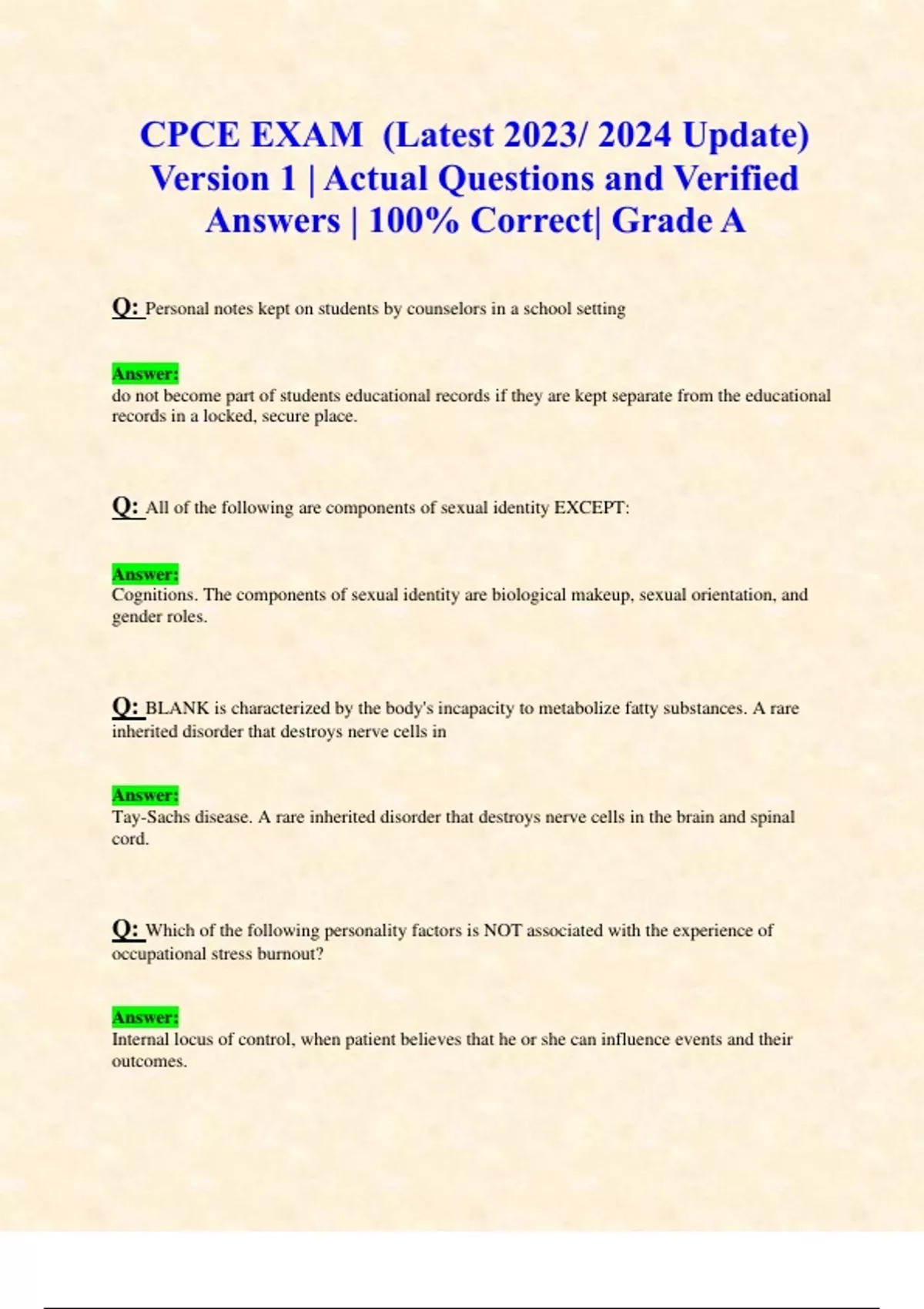 CPCE EXAM (Latest 2023/ 2024 Update) Version 1 | Actual Questions and Verified Answers | 100% Correct| Grade A

Q: Personal notes kept on students by counselors in a school setting

Answer:
do not become part of students educational records if they are kept separate from the educational records in a locked, secure place.

Q: All of the following are components of sexual identity EXCEPT:

Answer:
Cognitions. The components of sexual identity are biological makeup, sexual orientation, and gender roles.

Q: BLANK is characterized by the body's incapacity to metabolize fatty substances. A rare inherited disorder that destroys nerve cells in

Answer:
Tay-Sachs disease. A rare inherited disorder that destroys nerve cells in the brain and spinal cord.

Q: Which of the following personality factors is NOT associated with the experience of occupational stress burnout?

Answer:
Internal locus of control, when patient believes that he or she can influence events and their outcomes.